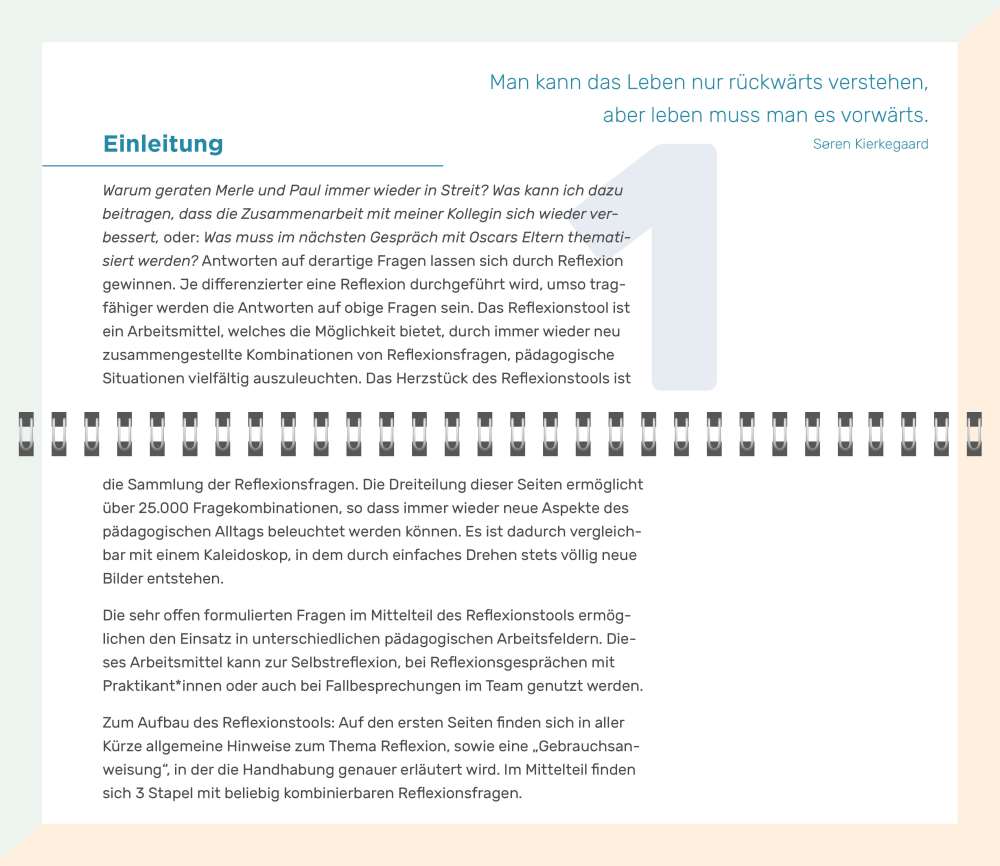 Man kann das Leben nur rückwärts verstehen, aber leben muss man es vorwärts.
Søren Kierkegaard

Einleitung

1

Warum geraten Merle und Paul immer wieder in Streit? Was kann ich dazu beitragen, dass die Zusammenarbeit mit meiner Kollegin sich wieder verbessert, oder: Was muss im nächsten Gespräch mit Oscars Eltern thematisiert werden? Antworten auf derartige Fragen lassen sich durch Reflexion gewinnen. Je differenzierter eine Reflexion durchgeführt wird, umso tragfähiger werden die Antworten auf obige Fragen sein. Das Reflexionstool ist ein Arbeitsmittel, welches die Möglichkeit bietet, durch immer wieder neu zusammengestellte Kombinationen von Reflexionsfragen, pädagogische Situationen vielfältig auszuleuchten. Das Herzstück des Reflexionstools ist die Sammlung der Reflexionsfragen. Die Dreiteilung dieser Seiten ermöglicht über 25.000 Fragekombinationen, so dass immer wieder neue Aspekte des pädagogischen Alltags beleuchtet werden können. Es ist dadurch vergleichbar mit einem Kaleidoskop, in dem durch einfaches Drehen stets völlig neue Bilder entstehen.

Die sehr offen formulierten Fragen im Mittelteil des Reflexionstools ermöglichen den Einsatz in unterschiedlichen pädagogischen Arbeitsfeldern. Dieses Arbeitsmittel kann zur Selbstreflexion, bei Reflexionsgesprächen mit Praktikant*innen oder auch bei Fallbesprechungen im Team genutzt werden.

Zum Aufbau des Reflexionstools: Auf den ersten Seiten finden sich in aller Kürze allgemeine Hinweise zum Thema Reflexion, sowie eine „Gebrauchsanweisung", in der die Handhabung genauer erläutert wird. Im Mittelteil finden sich 3 Stapel mit beliebig kombinierbaren Reflexionsfragen.